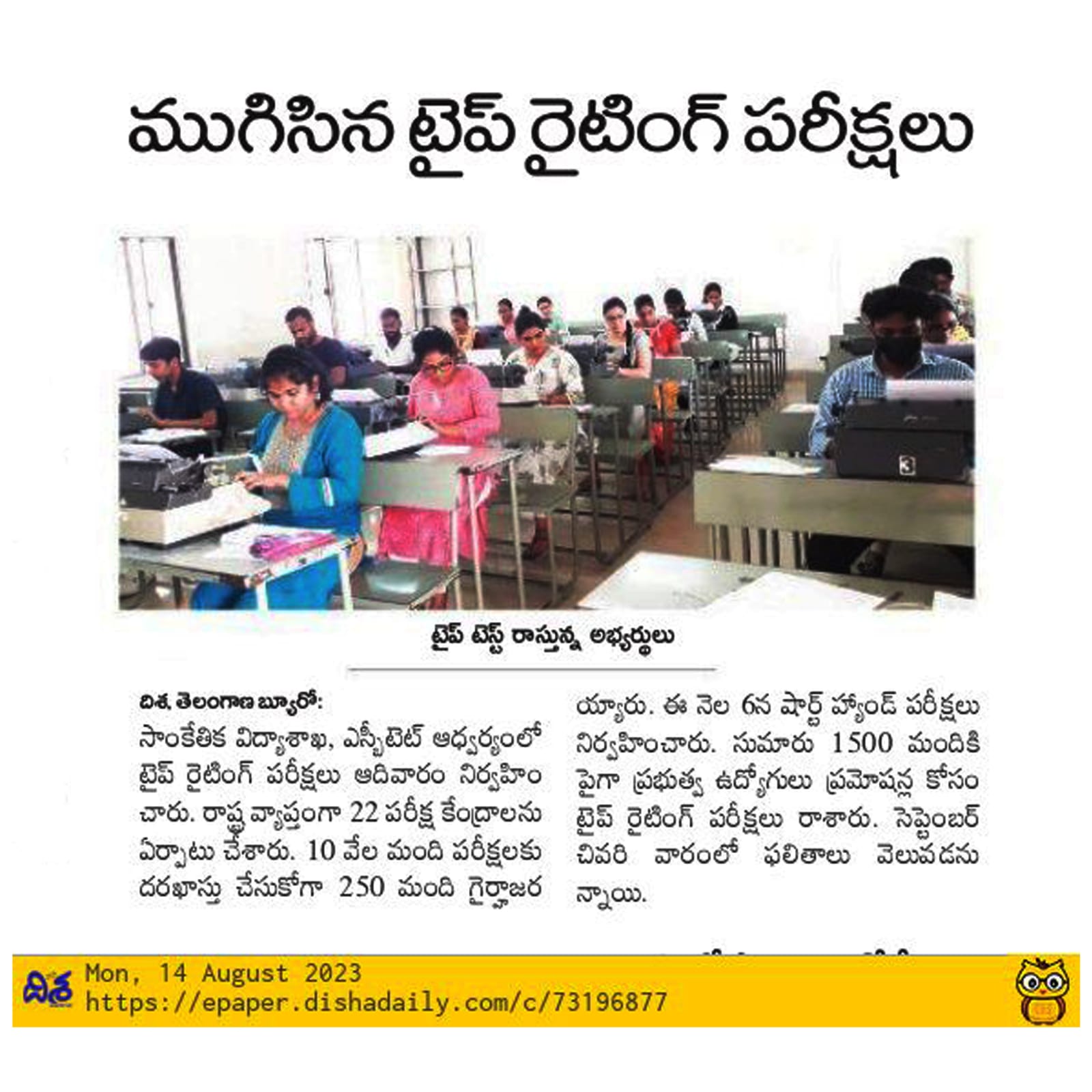 ముగిసిన టైప్ రైటింగ్ పరీక్షలు

టైప్ టెస్ట్ రాస్తున్న అభ్యర్థులు

దిశ, తెలంగాణ బ్యూరో: సాంకేతిక విద్యాశాఖ, ఎస్బీటెట్ ఆధ్వర్యంలో టైప్ రైటింగ్ పరీక్షలు ఆదివారం నిర్వహించారు. రాష్ట్ర వ్యాప్తంగా 22 పరీక్ష కేంద్రాలను ఏర్పాటు చేశారు. 10 వేల మంది పరీక్షలకు దరఖాస్తు చేసుకోగా 250 మంది గైర్హాజరయ్యారు. ఈ నెల 6న షార్ట్ హ్యాండ్ పరీక్షలు నిర్వహించారు. సుమారు 1500 మందికి పైగా ప్రభుత్వ ఉద్యోగులు ప్రమోషన్ల కోసం టైప్ రైటింగ్ పరీక్షలు రాశారు. సెప్టెంబర్ చివరి వారంలో ఫలితాలు వెలువడనున్నాయి.

దిశ
Mon, 14 August 2023
https://epaper.dishadaily.com/c/73196877